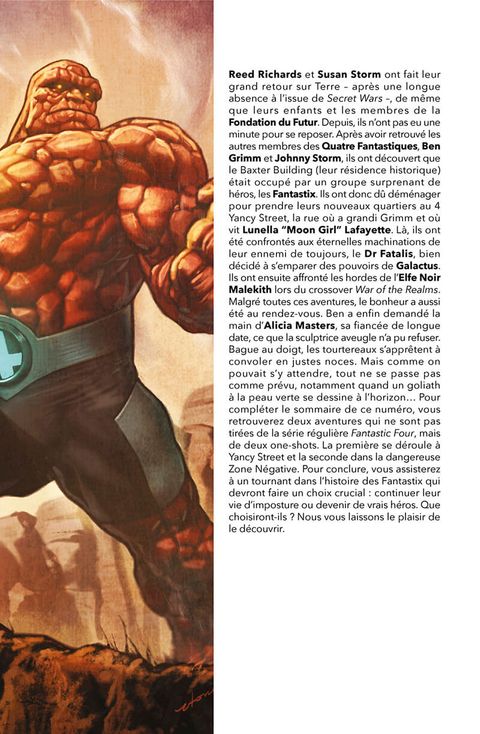 Reed Richards et Susan Storm ont fait leur grand retour sur Terre – après une longue absence à l'issue de Secret Wars –, de même que leurs enfants et les membres de la Fondation du Futur. Depuis, ils n'ont pas eu une minute pour se reposer. Après avoir retrouvé les autres membres des Quatre Fantastiques, Ben Grimm et Johnny Storm, ils ont découvert que le Baxter Building (leur résidence historique) était occupé par un groupe surprenant de héros, les Fantastix. Ils ont donc dû déménager pour prendre leurs nouveaux quartiers au 4 Yancy Street, la rue où a grandi Grimm et où vit Lunella "Moon Girl" Lafayette. Là, ils ont été confrontés aux éternelles machinations de leur ennemi de toujours, le Dr Fatalis, bien décidé à s'emparer des pouvoirs de Galactus. Ils ont ensuite affronté les hordes de l'Elfe Noir Malekith lors du crossover War of the Realms. Malgré toutes ces aventures, le bonheur a aussi été au rendez-vous. Ben a enfin demandé la main d'Alicia Masters, sa fiancée de longue date, ce que la sculptrice aveugle n'a pu refuser. Bague au doigt, les tourtereaux s'apprêtent à convoler en justes noces. Mais comme on pouvait s'y attendre, tout ne se passe pas comme prévu, notamment quand un goliath à la peau verte se dessine à l'horizon… Pour compléter le sommaire de ce numéro, vous retrouverez deux aventures qui ne sont pas tirées de la série régulière Fantastic Four, mais de deux one-shots. La première se déroule à Yancy Street et la seconde dans la dangereuse Zone Négative. Pour conclure, vous assisterez à un tournant dans l'histoire des Fantastix qui devront faire un choix crucial : continuer leur vie d'imposture ou devenir de vrais héros. Que choisiront-ils ? Nous vous laissons le plaisir de le découvrir.